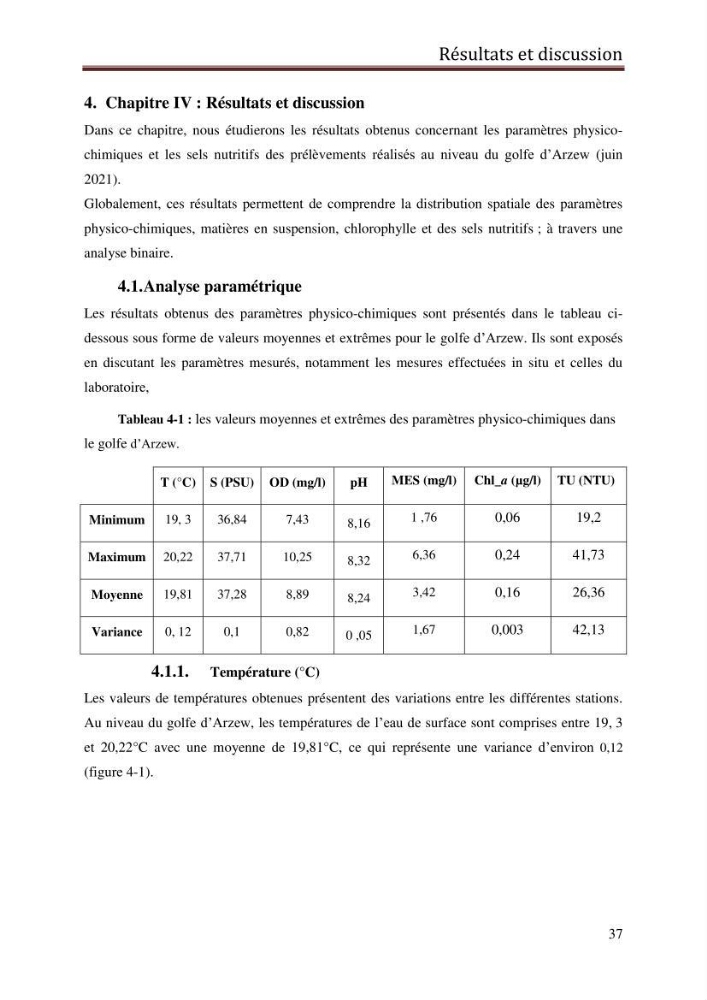 Résultats et discussion

4. Chapitre IV : Résultats et discussion

Dans ce chapitre, nous étudierons les résultats obtenus concernant les paramètres physico-chimiques et les sels nutritifs des prélèvements réalisés au niveau du golfe d'Arzew (juin 2021).

Globalement, ces résultats permettent de comprendre la distribution spatiale des paramètres physico-chimiques, matières en suspension, chlorophylle et des sels nutritifs ; à travers une analyse binaire.

4.1.Analyse paramétrique

Les résultats obtenus des paramètres physico-chimiques sont présentés dans le tableau ci-dessous sous forme de valeurs moyennes et extrêmes pour le golfe d'Arzew. Ils sont exposés en discutant les paramètres mesurés, notamment les mesures effectuées in situ et celles du laboratoire,

Tableau 4-1 : les valeurs moyennes et extrêmes des paramètres physico-chimiques dans le golfe d'Arzew.

|  | T (°C) | S (PSU) | OD (mg/l) | pH | MES (mg/l) | Chl_a (µg/l) | TU (NTU) |
|---|---|---|---|---|---|---|---|
| Minimum | 19, 3 | 36,84 | 7,43 | 8,16 | 1 ,76 | 0,06 | 19,2 |
| Maximum | 20,22 | 37,71 | 10,25 | 8,32 | 6,36 | 0,24 | 41,73 |
| Moyenne | 19,81 | 37,28 | 8,89 | 8,24 | 3,42 | 0,16 | 26,36 |
| Variance | 0, 12 | 0,1 | 0,82 | 0 ,05 | 1,67 | 0,003 | 42,13 |

4.1.1. Température (°C)

Les valeurs de températures obtenues présentent des variations entre les différentes stations. Au niveau du golfe d'Arzew, les températures de l'eau de surface sont comprises entre 19, 3 et 20,22°C avec une moyenne de 19,81°C, ce qui représente une variance d'environ 0,12 (figure 4-1).

37